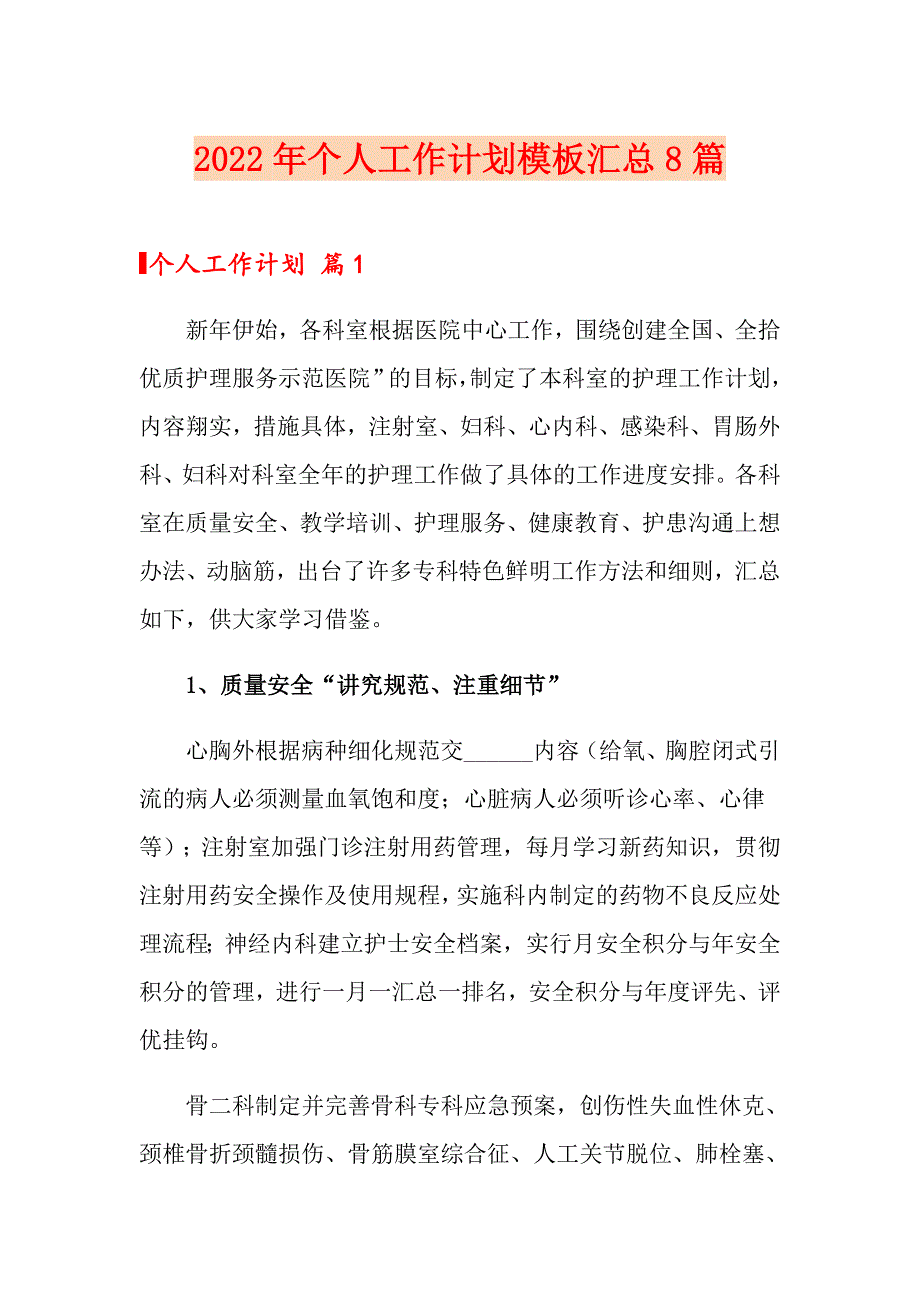 2022年个人工作计划模板汇总8篇

个人工作计划 篇1

新年伊始，各科室根据医院中心工作，围绕创建全国、全拾优质护理服务示范医院”的目标，制定了本科室的护理工作计划，内容翔实，措施具体，注射室、妇科、心内科、感染科、胃肠外科、妇科对科室全年的护理工作做了具体的工作进度安排。各科室在质量安全、教学培训、护理服务、健康教育、护患沟通上想办法、动脑筋，出台了许多专科特色鲜明工作方法和细则，汇总如下，供大家学习借鉴。

1、质量安全“讲究规范、注重细节”

心胸外根据病种细化规范交______内容（给氧、胸腔闭式引流的病人必须测量血氧饱和度；心脏病人必须听诊心率、心律等）；注射室加强门诊注射用药管理，每月学习新药知识，贯彻注射用药安全操作及使用规程，实施科内制定的药物不良反应处理流程；神经内科建立护士安全档案，实行月安全积分与年安全积分的管理，进行一月一汇总一排名，安全积分与年度评先、评优挂钩。

骨二科制定并完善骨科专科应急预案，创伤性失血性休克、颈椎骨折颈髓损伤、骨筋膜室综合征、人工关节脱位、肺栓塞、